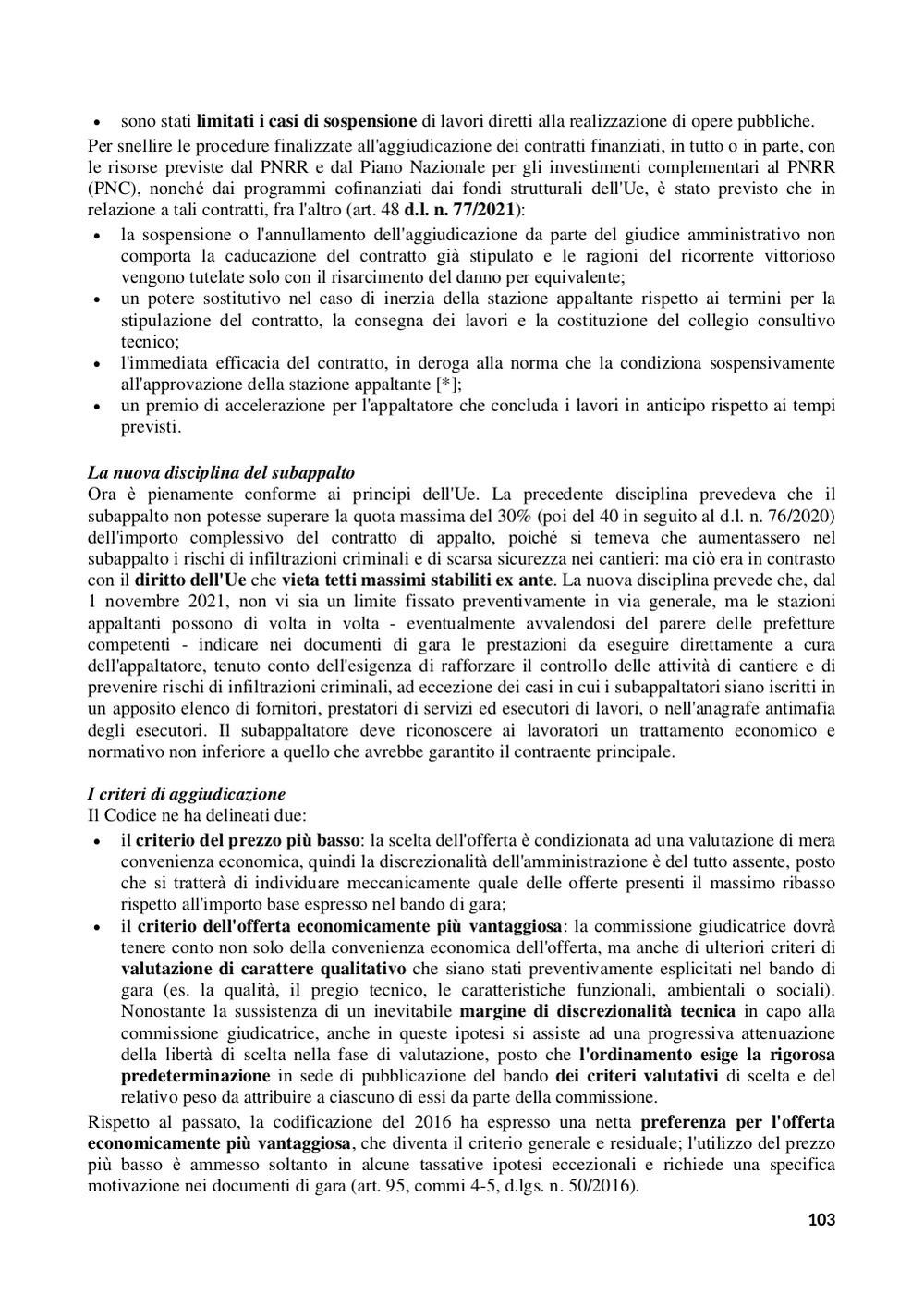 • sono stati limitati i casi di sospensione di lavori diretti alla realizzazione di opere pubbliche.

Per snellire le procedure finalizzate all'aggiudicazione dei contratti finanziati, in tutto o in parte, con le risorse previste dal PNRR e dal Piano Nazionale per gli investimenti complementari al PNRR (PNC), nonché dai programmi cofinanziati dai fondi strutturali dell'Ue, è stato previsto che in relazione a tali contratti, fra l'altro (art. 48 d.l. n. 77/2021):

• la sospensione o l'annullamento dell'aggiudicazione da parte del giudice amministrativo non comporta la caducazione del contratto già stipulato e le ragioni del ricorrente vittorioso vengono tutelate solo con il risarcimento del danno per equivalente;
• un potere sostitutivo nel caso di inerzia della stazione appaltante rispetto ai termini per la stipulazione del contratto, la consegna dei lavori e la costituzione del collegio consultivo tecnico;
• l'immediata efficacia del contratto, in deroga alla norma che la condiziona sospensivamente all'approvazione della stazione appaltante [*];
• un premio di accelerazione per l'appaltatore che concluda i lavori in anticipo rispetto ai tempi previsti.

La nuova disciplina del subappalto
Ora è pienamente conforme ai principi dell'Ue. La precedente disciplina prevedeva che il subappalto non potesse superare la quota massima del 30% (poi del 40 in seguito al d.l. n. 76/2020) dell'importo complessivo del contratto di appalto, poiché si temeva che aumentassero nel subappalto i rischi di infiltrazioni criminali e di scarsa sicurezza nei cantieri: ma ciò era in contrasto con il diritto dell'Ue che vieta tetti massimi stabiliti ex ante. La nuova disciplina prevede che, dal 1 novembre 2021, non vi sia un limite fissato preventivamente in via generale, ma le stazioni appaltanti possono di volta in volta - eventualmente avvalendosi del parere delle prefetture competenti - indicare nei documenti di gara le prestazioni da eseguire direttamente a cura dell'appaltatore, tenuto conto dell'esigenza di rafforzare il controllo delle attività di cantiere e di prevenire rischi di infiltrazioni criminali, ad eccezione dei casi in cui i subappaltatori siano iscritti in un apposito elenco di fornitori, prestatori di servizi ed esecutori di lavori, o nell'anagrafe antimafia degli esecutori. Il subappaltatore deve riconoscere ai lavoratori un trattamento economico e normativo non inferiore a quello che avrebbe garantito il contraente principale.

I criteri di aggiudicazione
Il Codice ne ha delineati due:
• il criterio del prezzo più basso: la scelta dell'offerta è condizionata ad una valutazione di mera convenienza economica, quindi la discrezionalità dell'amministrazione è del tutto assente, posto che si tratterà di individuare meccanicamente quale delle offerte presenti il massimo ribasso rispetto all'importo base espresso nel bando di gara;
• il criterio dell'offerta economicamente più vantaggiosa: la commissione giudicatrice dovrà tenere conto non solo della convenienza economica dell'offerta, ma anche di ulteriori criteri di valutazione di carattere qualitativo che siano stati preventivamente esplicitati nel bando di gara (es. la qualità, il pregio tecnico, le caratteristiche funzionali, ambientali o sociali). Nonostante la sussistenza di un inevitabile margine di discrezionalità tecnica in capo alla commissione giudicatrice, anche in queste ipotesi si assiste ad una progressiva attenuazione della libertà di scelta nella fase di valutazione, posto che l'ordinamento esige la rigorosa predeterminazione in sede di pubblicazione del bando dei criteri valutativi di scelta e del relativo peso da attribuire a ciascuno di essi da parte della commissione.

Rispetto al passato, la codificazione del 2016 ha espresso una netta preferenza per l'offerta economicamente più vantaggiosa, che diventa il criterio generale e residuale; l'utilizzo del prezzo più basso è ammesso soltanto in alcune tassative ipotesi eccezionali e richiede una specifica motivazione nei documenti di gara (art. 95, commi 4-5, d.lgs. n. 50/2016).

103